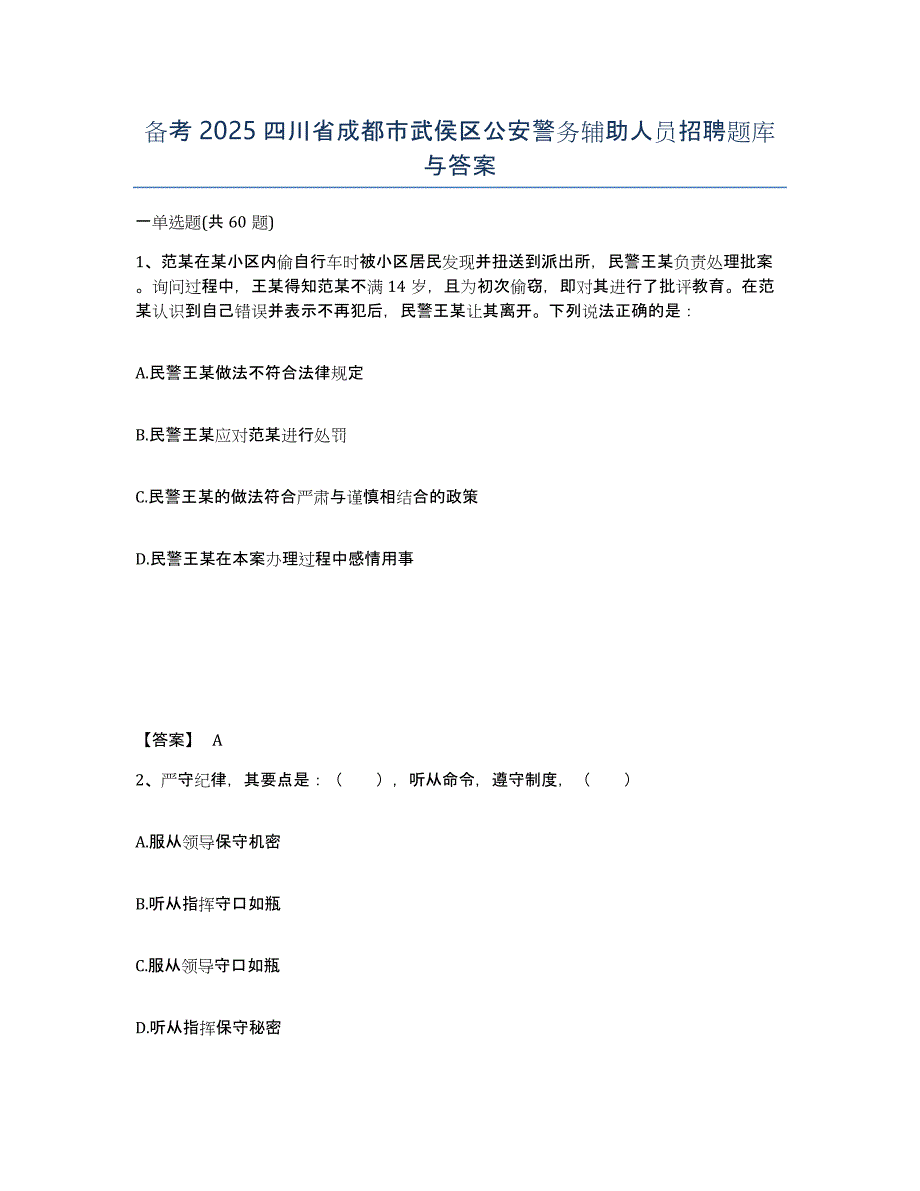 备考 2025 四川省成都市武侯区公安警务辅助人员招聘题库与答案

一单选题(共 60 题)

1、范某在某小区内偷自行车时被小区居民发现并扭送到派出所，民警王某负责处理批案。询问过程中，王某得知范某不满 14 岁，且为初次偷窃，即对其进行了批评教育。在范某认识到自己错误并表示不再犯后，民警王某让其离开。下列说法正确的是：

A.民警王某做法不符合法律规定

B.民警王某应对范某进行处罚

C.民警王某的做法符合严肃与谨慎相结合的政策

D.民警王某在本案办理过程中感情用事

【答案】 A

2、严守纪律，其要点是：（ ），听从命令，遵守制度，（ ）

A.服从领导保守机密

B.听从指挥守口如瓶

C.服从领导守口如瓶

D.听从指挥保守秘密